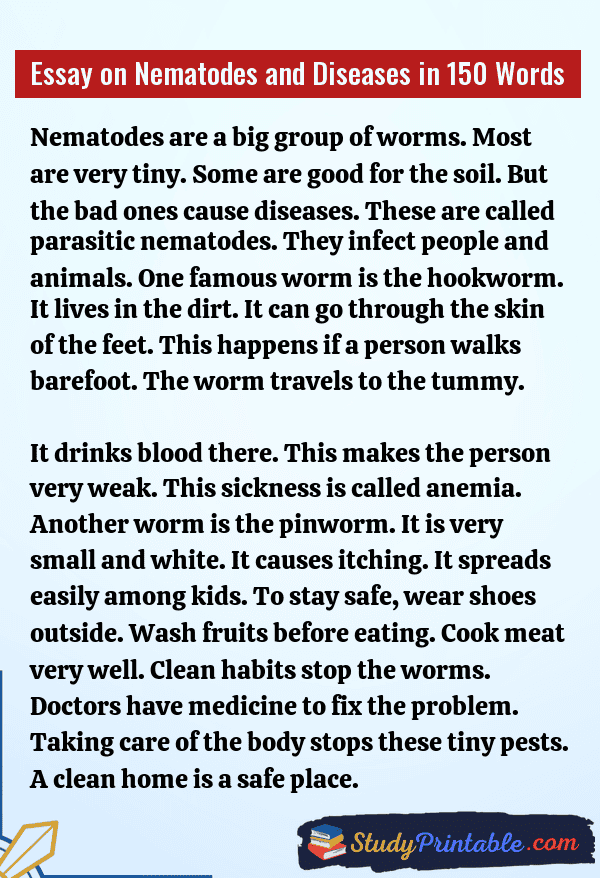 Essay on Nematodes and Diseases in 150 Words

Nematodes are a big group of worms. Most are very tiny. Some are good for the soil. But the bad ones cause diseases. These are called parasitic nematodes. They infect people and animals. One famous worm is the hookworm. It lives in the dirt. It can go through the skin of the feet. This happens if a person walks barefoot. The worm travels to the tummy.

It drinks blood there. This makes the person very weak. This sickness is called anemia. Another worm is the pinworm. It is very small and white. It causes itching. It spreads easily among kids. To stay safe, wear shoes outside. Wash fruits before eating. Cook meat very well. Clean habits stop the worms. Doctors have medicine to fix the problem. Taking care of the body stops these tiny pests. A clean home is a safe place.

StudyPrintable.com